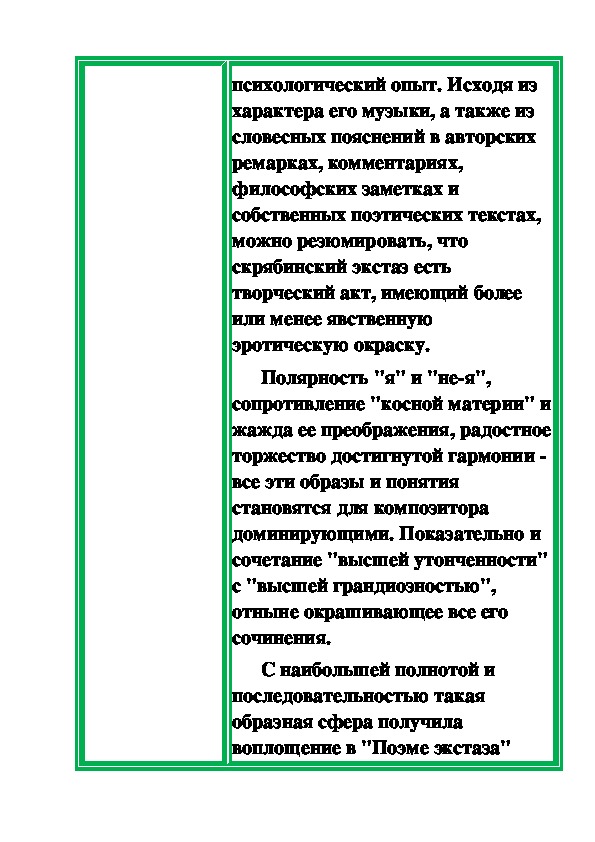 психологический опыт. Исходя из характера его музыки, а также из словесных пояснений в авторских ремарках, комментариях, философских заметках и собственных поэтических текстах, можно резюмировать, что скрябинский экстаз есть творческий акт, имеющий более или менее явственную эротическую окраску.

Полярность "я" и "не-я", сопротивление "косной материи" и жажда ее преображения, радостное торжество достигнутой гармонии - все эти образы и понятия становятся для композитора доминирующими. Показательно и сочетание "высшей утонченности" с "высшей грандиозностью", отныне окрашивающее все его сочинения.

С наибольшей полнотой и последовательностью такая образная сфера получила воплощение в "Поэме экстаза"